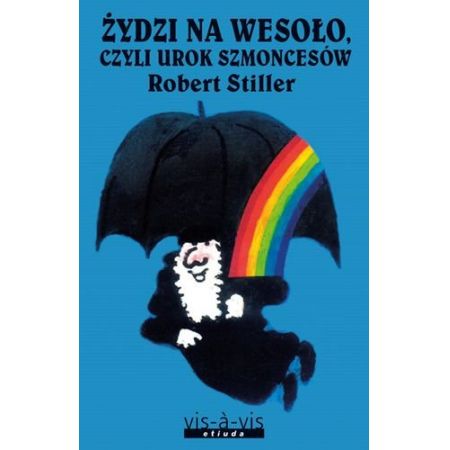 ŻYDZI NA WESOŁO, CZYLI UROK SZMONCESÓW
Robert Stiller

vis-à-vis
etiuda